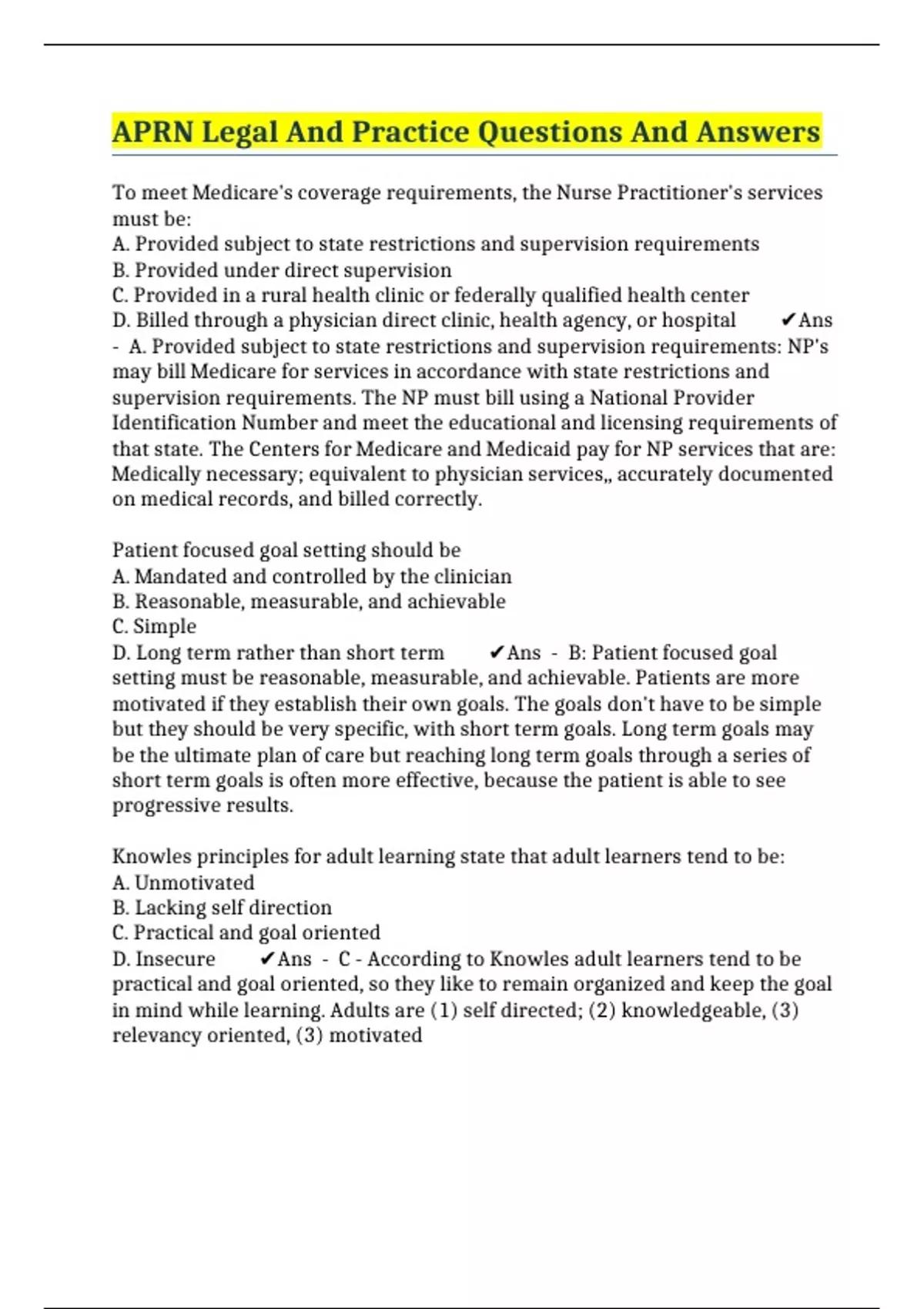 APRN Legal And Practice Questions And Answers

To meet Medicare's coverage requirements, the Nurse Practitioner's services must be:
A. Provided subject to state restrictions and supervision requirements
B. Provided under direct supervision
C. Provided in a rural health clinic or federally qualified health center
D. Billed through a physician direct clinic, health agency, or hospital ✔Ans - A. Provided subject to state restrictions and supervision requirements: NP's may bill Medicare for services in accordance with state restrictions and supervision requirements. The NP must bill using a National Provider Identification Number and meet the educational and licensing requirements of that state. The Centers for Medicare and Medicaid pay for NP services that are: Medically necessary; equivalent to physician services,, accurately documented on medical records, and billed correctly.

Patient focused goal setting should be
A. Mandated and controlled by the clinician
B. Reasonable, measurable, and achievable
C. Simple
D. Long term rather than short term ✔Ans - B: Patient focused goal setting must be reasonable, measurable, and achievable. Patients are more motivated if they establish their own goals. The goals don't have to be simple but they should be very specific, with short term goals. Long term goals may be the ultimate plan of care but reaching long term goals through a series of short term goals is often more effective, because the patient is able to see progressive results.

Knowles principles for adult learning state that adult learners tend to be:
A. Unmotivated
B. Lacking self direction
C. Practical and goal oriented
D. Insecure ✔Ans - C - According to Knowles adult learners tend to be practical and goal oriented, so they like to remain organized and keep the goal in mind while learning. Adults are (1) self directed; (2) knowledgeable, (3) relevancy oriented, (3) motivated